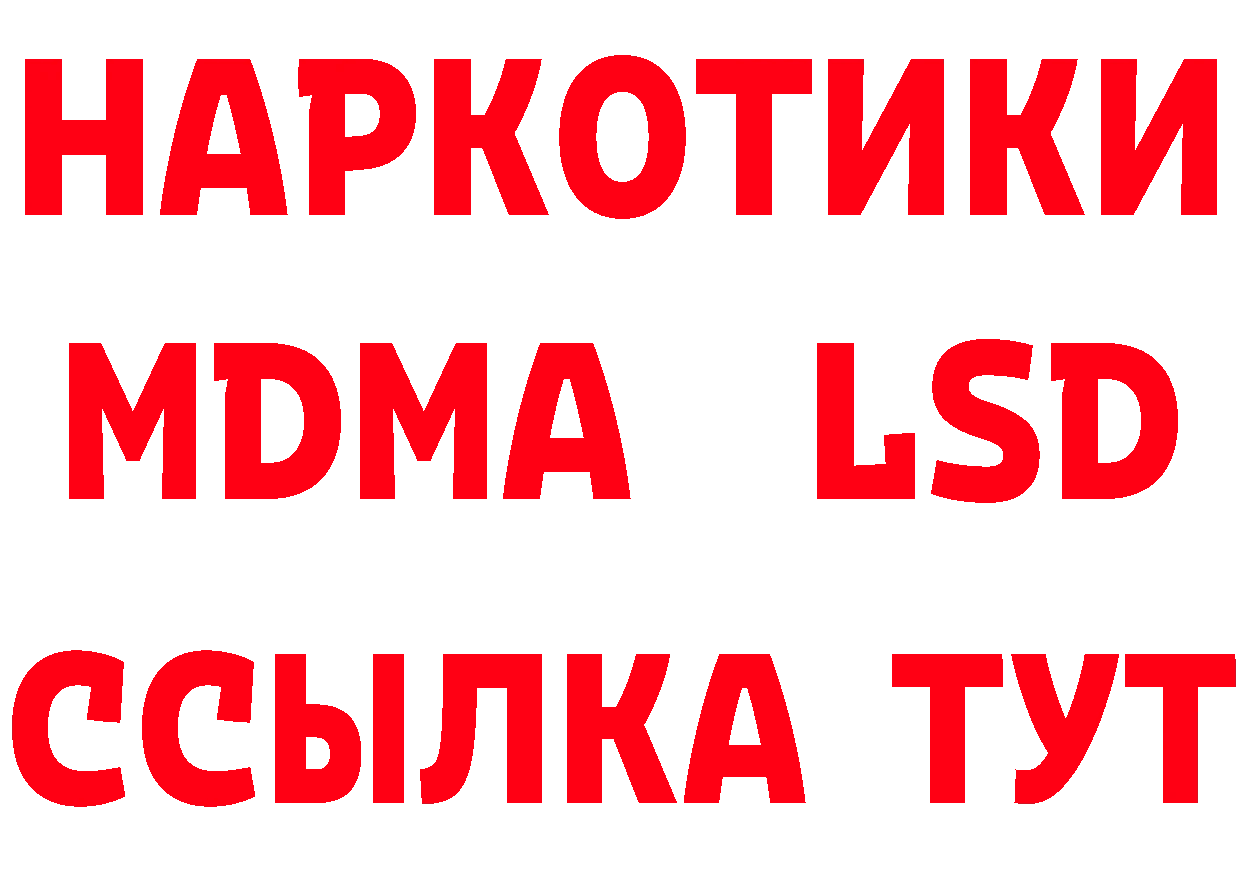 НАРКОТИКИ
MDMA LSD
ССЫЛКА ТУТ